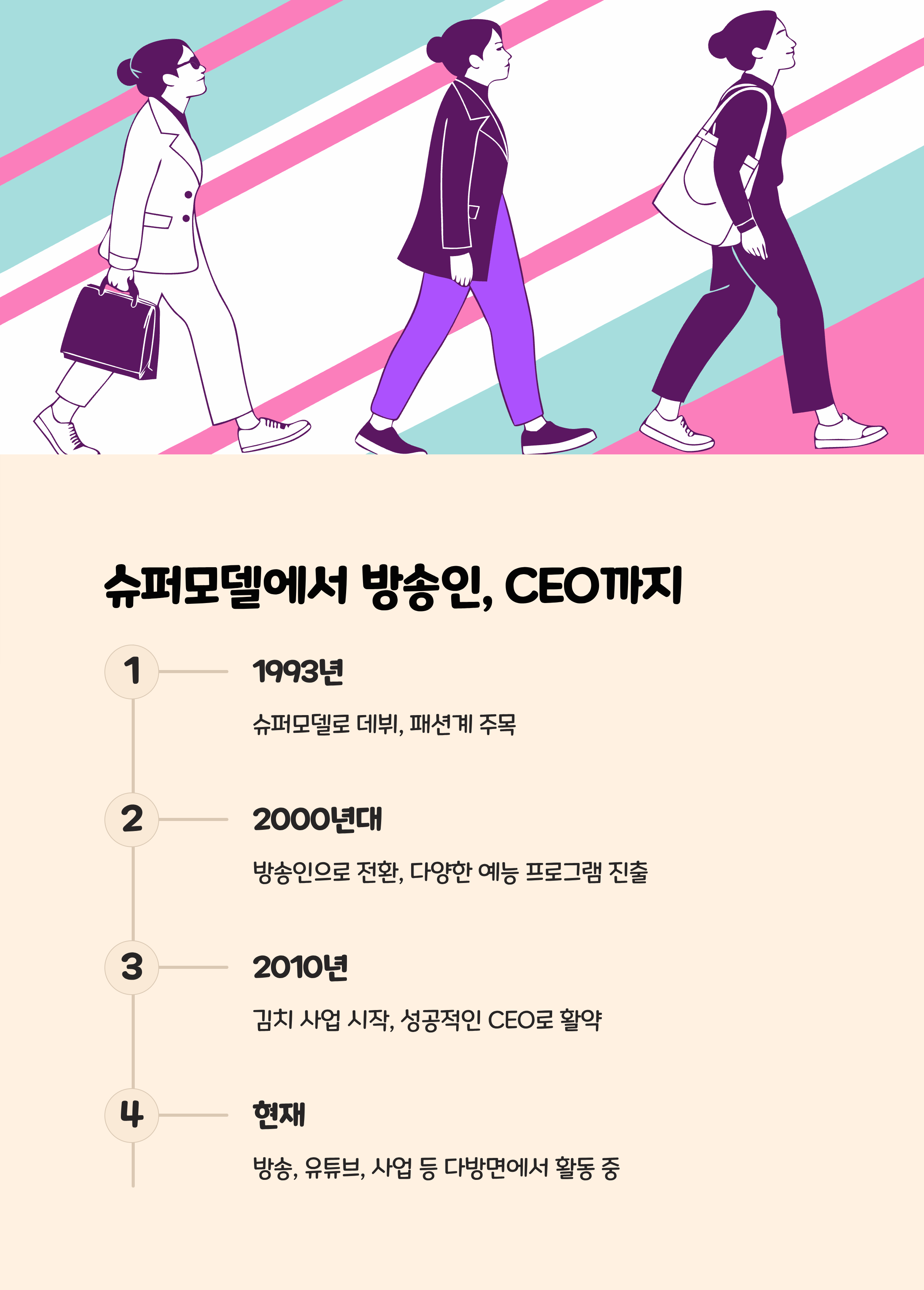 슈퍼모델에서 방송인, CEO까지

1

1993년

슈퍼모델로 데뷔, 패션계 주목

2

2000년대

방송인으로 전환, 다양한 예능 프로그램 진출

3

2010년

김치 사업 시작, 성공적인 CEO로 활약

4

현재

방송, 유튜브, 사업 등 다방면에서 활동 중